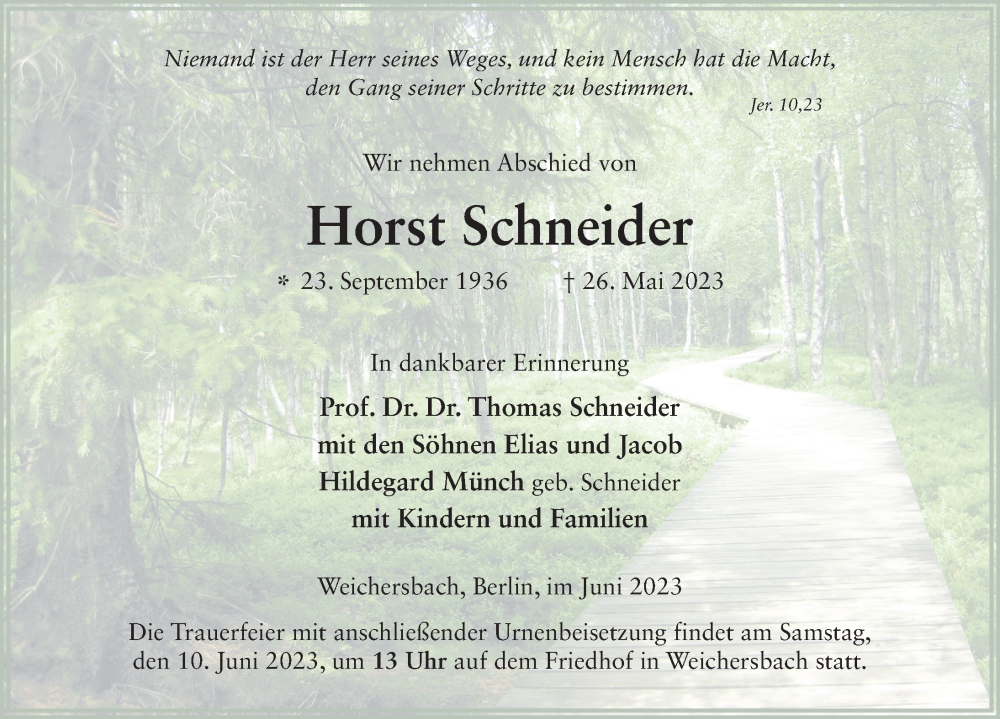 Niemand ist der Herr seines Weges, und kein Mensch hat die Macht, den Gang seiner Schritte zu bestimmen.
Jer. 10,23

Wir nehmen Abschied von

Horst Schneider

* 23. September 1936 † 26. Mai 2023

In dankbarer Erinnerung

Prof. Dr. Dr. Thomas Schneider
mit den Söhnen Elias und Jacob
Hildegard Münch geb. Schneider
mit Kindern und Familien

Weichersbach, Berlin, im Juni 2023

Die Trauerfeier mit anschließender Urnenbeisetzung findet am Samstag, den 10. Juni 2023, um 13 Uhr auf dem Friedhof in Weichersbach statt.